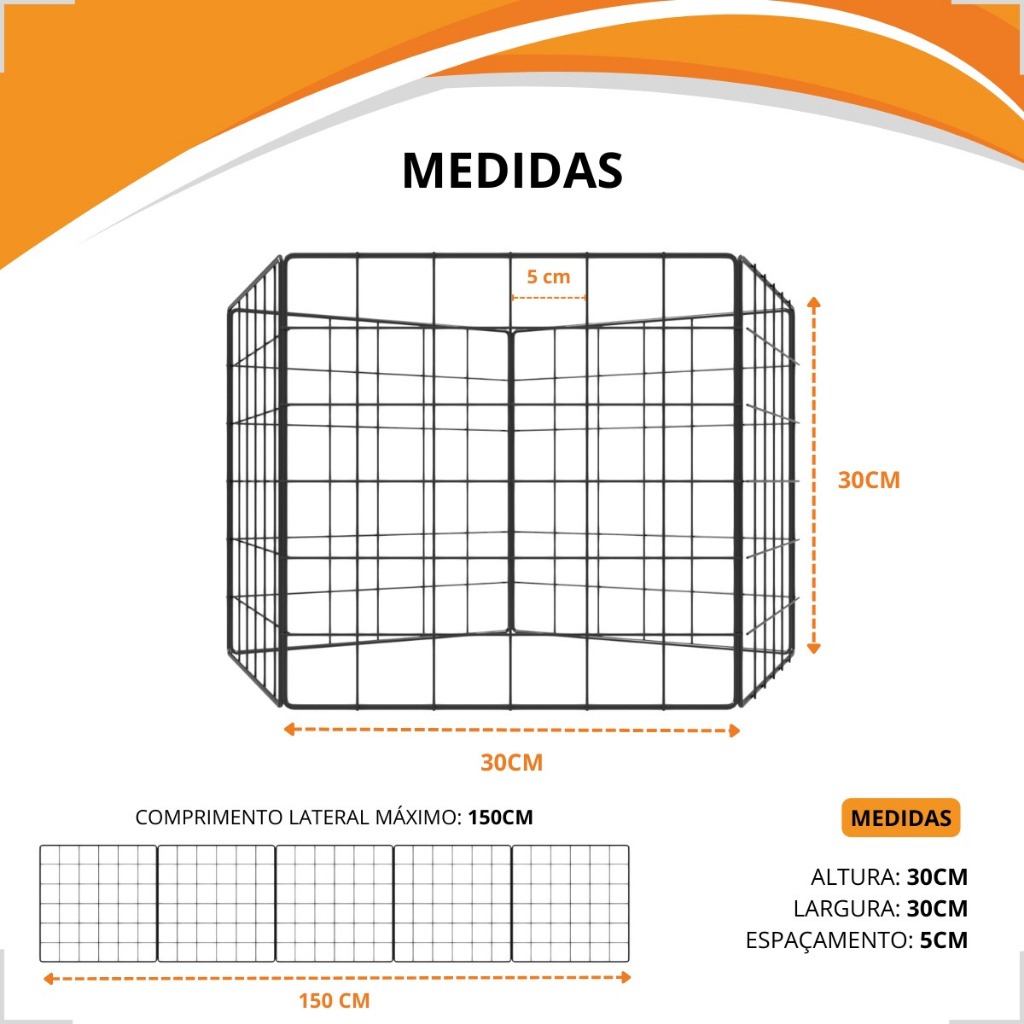 MEDIDAS

5 cm

30CM

30CM

COMPRIMENTO LATERAL MÁXIMO: 150CM

150 CM

MEDIDAS

ALTURA: 30CM
LARGURA: 30CM
ESPAÇAMENTO: 5CM